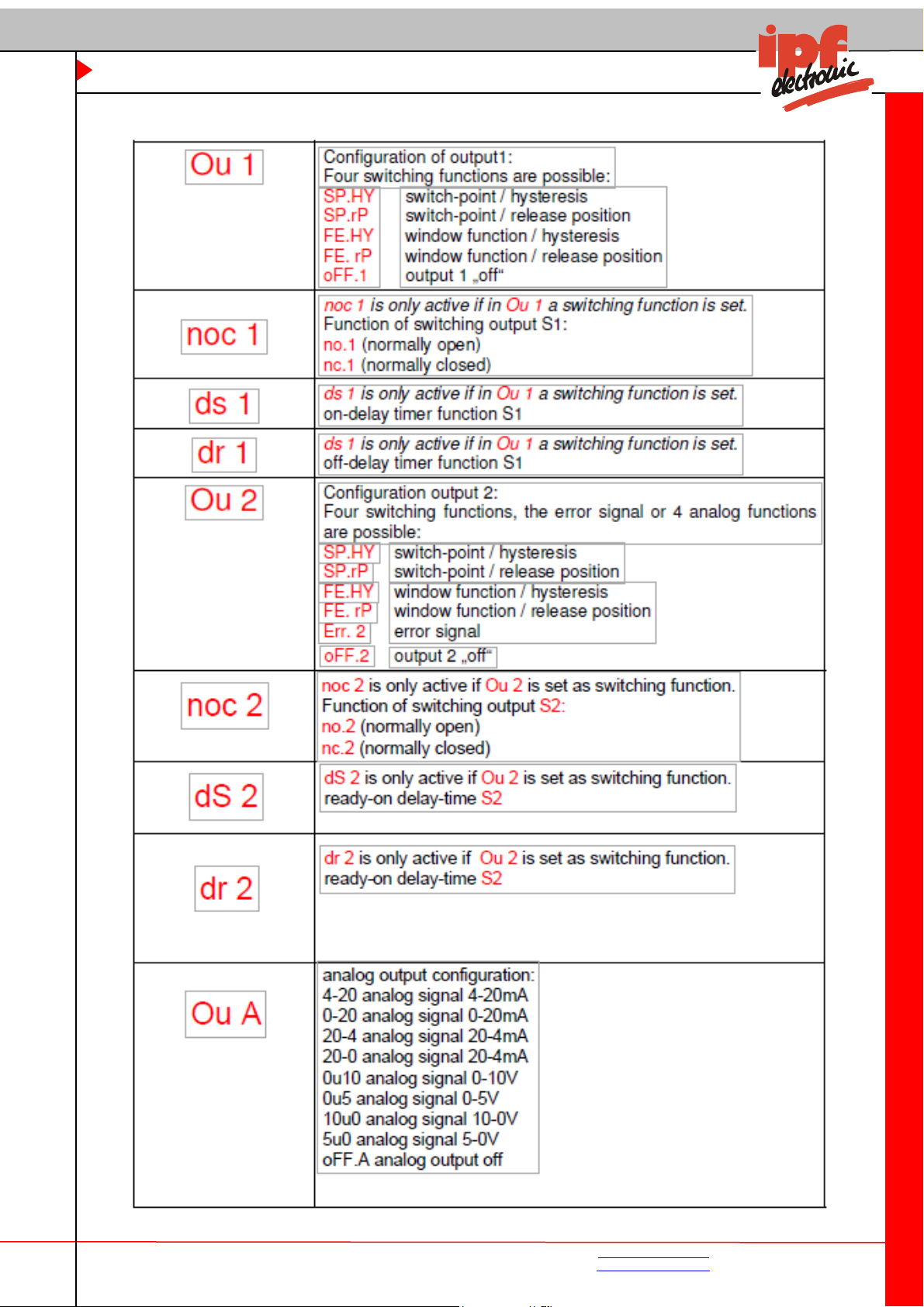 ipf electronic

| | |
|---|---|
| Ou 1 | Configuration of output1: Four switching functions are possible: SP.HY switch-point / hysteresis SP.rP switch-point / release position FE.HY window function / hysteresis FE. rP window function / release position oFF.1 output 1 „off“ |
| noc 1 | noc 1 is only active if in Ou 1 a switching function is set. Function of switching output S1: no.1 (normally open) nc.1 (normally closed) |
| ds 1 | ds 1 is only active if in Ou 1 a switching function is set. on-delay timer function S1 |
| dr 1 | ds 1 is only active if in Ou 1 a switching function is set. off-delay timer function S1 |
| Ou 2 | Configuration output 2: Four switching functions, the error signal or 4 analog functions are possible: SP.HY switch-point / hysteresis SP.rP switch-point / release position FE.HY window function / hysteresis FE. rP window function / release position Err. 2 error signal oFF.2 output 2 „off“ |
| noc 2 | noc 2 is only active if Ou 2 is set as switching function. Function of switching output S2: no.2 (normally open) nc.2 (normally closed) |
| dS 2 | dS 2 is only active if Ou 2 is set as switching function. ready-on delay-time S2 |
| dr 2 | dr 2 is only active if Ou 2 is set as switching function. ready-on delay-time S2 |
| Ou A | analog output configuration: 4-20 analog signal 4-20mA 0-20 analog signal 0-20mA 20-4 analog signal 20-4mA 20-0 analog signal 20-4mA 0u10 analog signal 0-10V 0u5 analog signal 0-5V 10u0 analog signal 10-0V 5u0 analog signal 5-0V oFF.A analog output off |